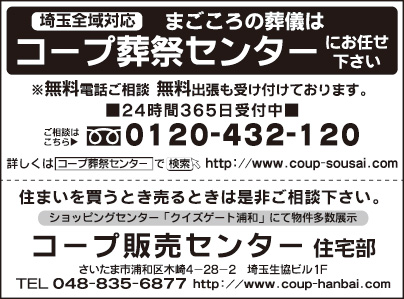 埼玉全域対応 まごころの葬儀は
コープ葬祭センター にお任せ下さい

※無料電話ご相談 無料出張も受け付けております。
■24時間365日受付中■
ご相談はこちら▶ 0120-432-120
詳しくは コープ葬祭センター で 検索 http://www.coup-sousai.com

住まいを買うとき売るときは是非ご相談下さい。
ショッピングセンター「クイズゲート浦和」にて物件多数展示
コープ販売センター 住宅部
さいたま市浦和区木崎4−28−2 埼玉生協ビル1F
TEL 048-835-6877 http://www.coup-hanbai.com